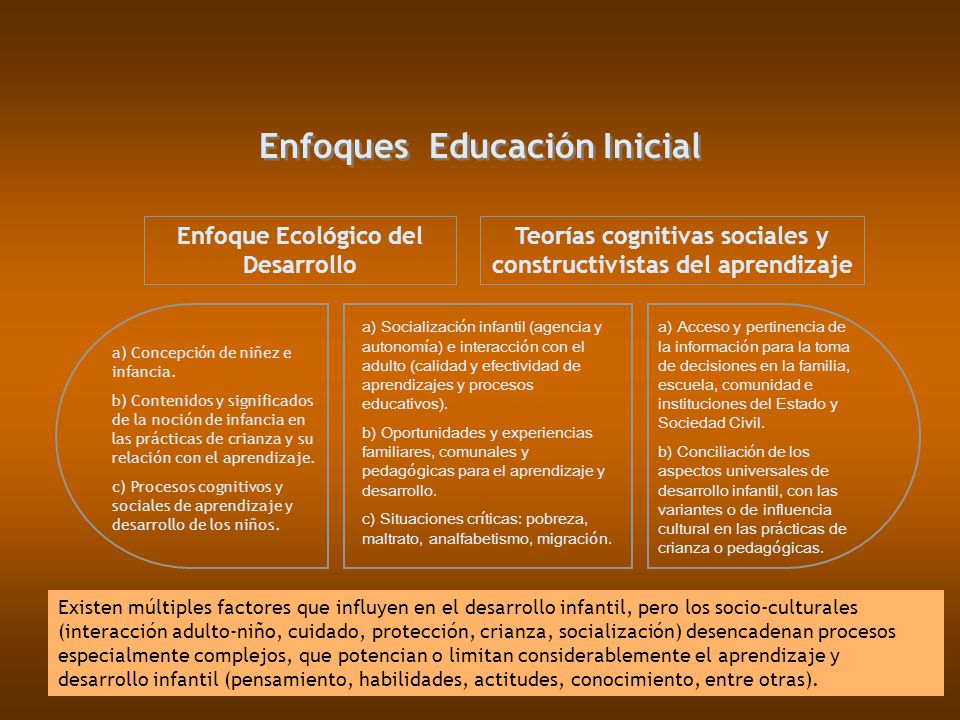 Enfoques Educación Inicial

Enfoque Ecológico del Desarrollo

Teorías cognitivas sociales y constructivistas del aprendizaje

a) Concepción de niñez e infancia.

b) Contenidos y significados de la noción de infancia en las prácticas de crianza y su relación con el aprendizaje.

c) Procesos cognitivos y sociales de aprendizaje y desarrollo de los niños.

a) Socialización infantil (agencia y autonomía) e interacción con el adulto (calidad y efectividad de aprendizajes y procesos educativos).

b) Oportunidades y experiencias familiares, comunales y pedagógicas para el aprendizaje y desarrollo.

c) Situaciones críticas: pobreza, maltrato, analfabetismo, migración.

a) Acceso y pertinencia de la información para la toma de decisiones en la familia, escuela, comunidad e instituciones del Estado y Sociedad Civil.

b) Conciliación de los aspectos universales de desarrollo infantil, con las variantes o de influencia cultural en las prácticas de crianza o pedagógicas.

Existen múltiples factores que influyen en el desarrollo infantil, pero los socio-culturales (interacción adulto-niño, cuidado, protección, crianza, socialización) desencadenan procesos especialmente complejos, que potencian o limitan considerablemente el aprendizaje y desarrollo infantil (pensamiento, habilidades, actitudes, conocimiento, entre otras).